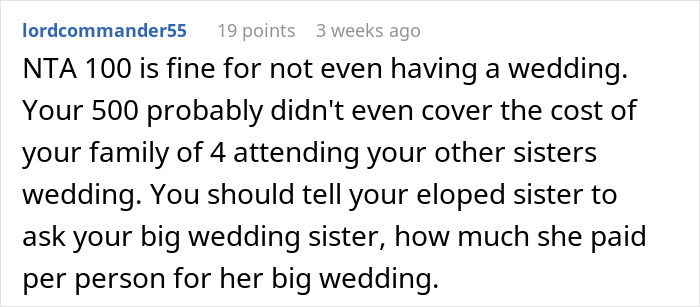 lordcommander55 19 points 3 weeks ago

NTA 100 is fine for not even having a wedding. Your 500 probably didn't even cover the cost of your family of 4 attending your other sisters wedding. You should tell your eloped sister to ask your big wedding sister, how much she paid per person for her big wedding.